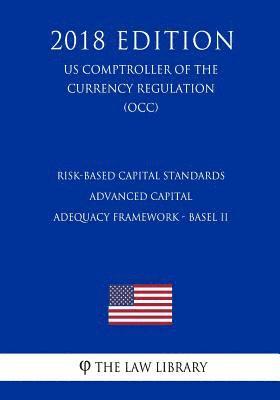 2018 EDITION

US COMPTROLLER OF THE CURRENCY REGULATION (OCC)

RISK-BASED CAPITAL STANDARDS ADVANCED CAPITAL ADEQUACY FRAMEWORK - BASEL II

φ THE LAW LIBRARY